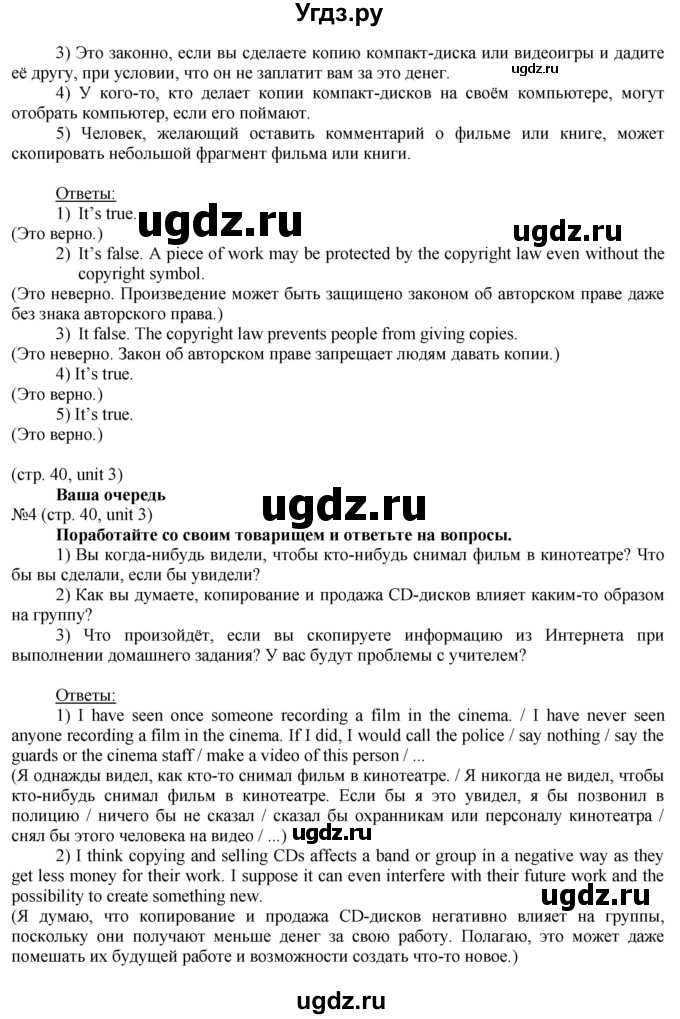 Угдз.ру

3) Это законно, если вы сделаете копию компакт-диска или видеоигры и дадите её другу, при условии, что он не заплатит вам за это денег.

ugdz.ru

4) У кого-то, кто делает копии компакт-дисков на своём компьютере, могут отобрать компьютер, если его поймают.

5) Человек, желающий оставить комментарий о фильме или книге, может скопировать небольшой фрагмент фильма или книги.

Ответы:

1) It's true.

ugdz.ru

ugdz.ru

(Это верно.)

2) It's false. A piece of work may be protected by the copyright law even without the copyright symbol.

(Это неверно. Произведение может быть защищено законом об авторском праве даже без знака авторского права.)

3) It false. The copyright law prevents people from giving copies.

(Это неверно. Закон об авторском праве запрещает людям давать копии.)

4) It's true.

(Это верно.)

5) It's true.

(Это верно.)

(стр. 40, unit 3)

Ваша очередь

ugdz.ru

№4 (стр. 40, unit 3)

Поработайте со своим товарищем и ответьте на вопросы.

1) Вы когда-нибудь видели, чтобы кто-нибудь снимал фильм в кинотеатре? Что бы вы сделали, если бы увидели?

2) Как вы думаете, копирование и продажа CD-дисков влияет каким-то образом на группу?

3) Что произойдёт, если вы скопируете информацию из Интернета при выполнении домашнего задания? У вас будут проблемы с учителем?

Ответы:

1) I have seen once someone recording a film in the cinema. / I have never seen anyone recording a film in the cinema. If I did, I would call the police / say nothing / say the guards or the cinema staff / make a video of this person / ...

(Я однажды видел, как кто-то снимал фильм в кинотеатре. / Я никогда не видел, чтобы кто-нибудь снимал фильм в кинотеатре. Если бы я это увидел, я бы позвонил в полицию / ничего бы не сказал / сказал бы охранникам или персоналу кинотеатра / снял бы этого человека на видео / ...)

ugdz.ru

2) I think copying and selling CDs affects a band or group in a negative way as they get less money for their work. I suppose it can even interfere with their future work and the possibility to create something new.

ugdz.ru

(Я думаю, что копирование и продажа CD-дисков негативно влияет на группы, поскольку они получают меньше денег за свою работу. Полагаю, это может даже помешать их будущей работе и возможности создать что-то новое.)

ugdz.ru